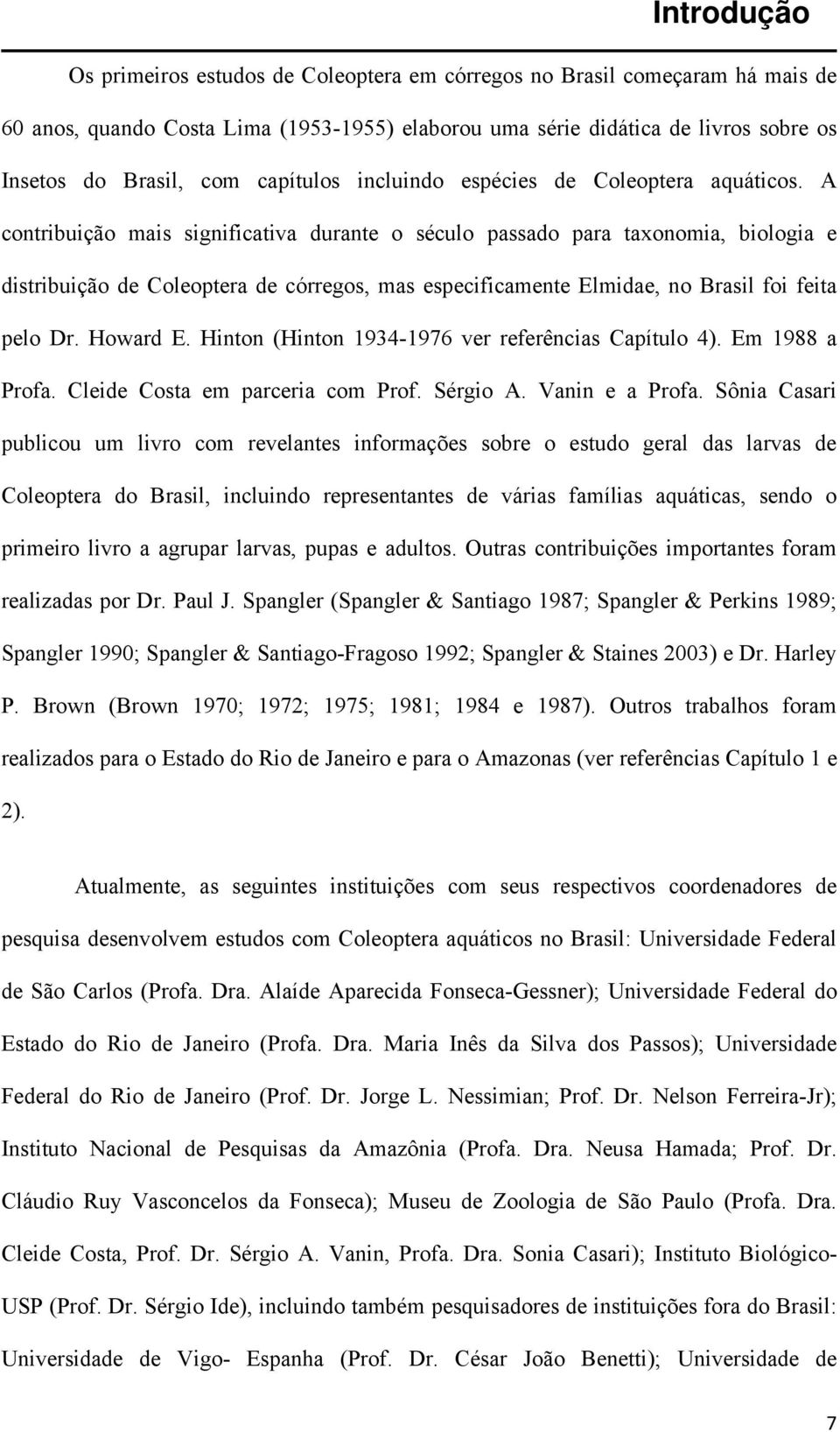 Introdução

Os primeiros estudos de Coleoptera em córregos no Brasil começaram há mais de 60 anos, quando Costa Lima (1953-1955) elaborou uma série didática de livros sobre os Insetos do Brasil, com capítulos incluindo espécies de Coleoptera aquáticos. A contribuição mais significativa durante o século passado para taxonomia, biologia e distribuição de Coleoptera de córregos, mas especificamente Elmidae, no Brasil foi feita pelo Dr. Howard E. Hinton (Hinton 1934-1976 ver referências Capítulo 4). Em 1988 a Profa. Cleide Costa em parceria com Prof. Sérgio A. Vanin e a Profa. Sônia Casari publicou um livro com revelantes informações sobre o estudo geral das larvas de Coleoptera do Brasil, incluindo representantes de várias famílias aquáticas, sendo o primeiro livro a agrupar larvas, pupas e adultos. Outras contribuições importantes foram realizadas por Dr. Paul J. Spangler (Spangler & Santiago 1987; Spangler & Perkins 1989; Spangler 1990; Spangler & Santiago-Fragoso 1992; Spangler & Staines 2003) e Dr. Harley P. Brown (Brown 1970; 1972; 1975; 1981; 1984 e 1987). Outros trabalhos foram realizados para o Estado do Rio de Janeiro e para o Amazonas (ver referências Capítulo 1 e 2).

Atualmente, as seguintes instituições com seus respectivos coordenadores de pesquisa desenvolvem estudos com Coleoptera aquáticos no Brasil: Universidade Federal de São Carlos (Profa. Dra. Alaíde Aparecida Fonseca-Gessner); Universidade Federal do Estado do Rio de Janeiro (Profa. Dra. Maria Inês da Silva dos Passos); Universidade Federal do Rio de Janeiro (Prof. Dr. Jorge L. Nessimian; Prof. Dr. Nelson Ferreira-Jr); Instituto Nacional de Pesquisas da Amazônia (Profa. Dra. Neusa Hamada; Prof. Dr. Cláudio Ruy Vasconcelos da Fonseca); Museu de Zoologia de São Paulo (Profa. Dra. Cleide Costa, Prof. Dr. Sérgio A. Vanin, Profa. Dra. Sonia Casari); Instituto Biológico-USP (Prof. Dr. Sérgio Ide), incluindo também pesquisadores de instituições fora do Brasil: Universidade de Vigo- Espanha (Prof. Dr. César João Benetti); Universidade de

7